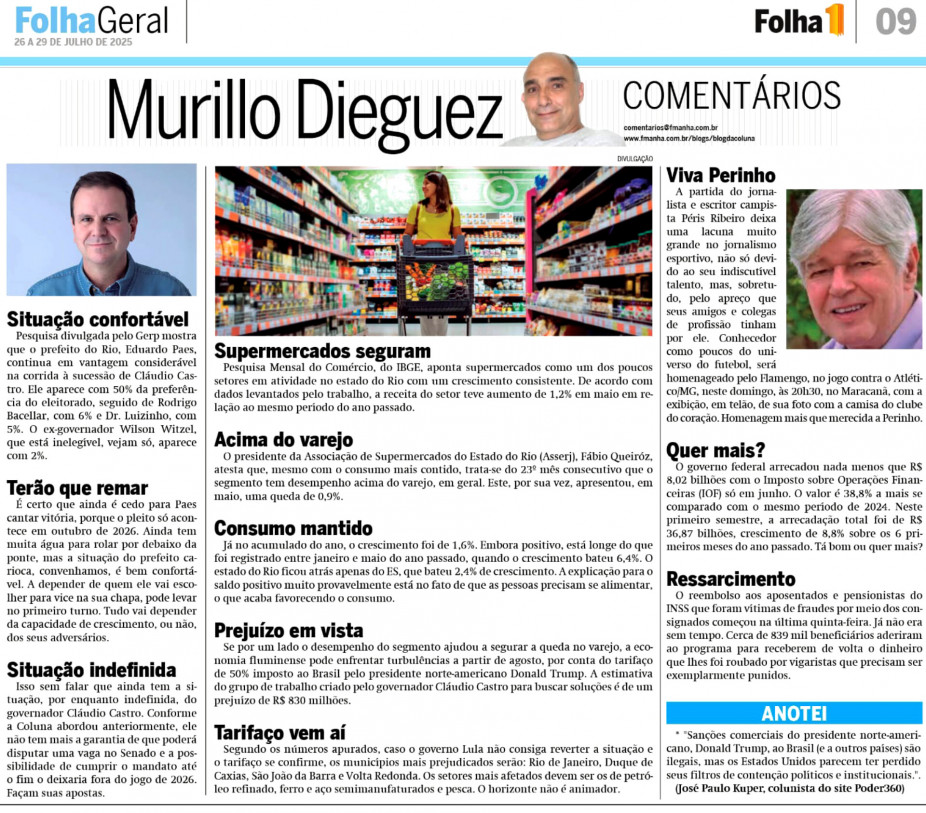 FolhaGeral
26 A 29 DE JULHO DE 2025

Folha1 | 09

Murillo Dieguez

COMENTÁRIOS
comentarios@fmanha.com.br
www.fmanha.com.br/blogs/blogdacoluna

DIVULGAÇÃO

Situação confortável
Pesquisa divulgada pelo Gerp mostra que o prefeito do Rio, Eduardo Paes, continua em vantagem considerável na corrida à sucessão de Cláudio Castro. Ele aparece com 50% da preferência do eleitorado, seguido de Rodrigo Bacellar, com 6% e Dr. Luizinho, com 5%. O ex-governador Wilson Witzel, que está inelegível, vejam só, aparece com 2%.

Terão que remar
É certo que ainda é cedo para Paes cantar vitória, porque o pleito só acontece em outubro de 2026. Ainda tem muita água para rolar por debaixo da ponte, mas a situação do prefeito carioca, convenhamos, é bem confortável. A depender de quem ele vai escolher para vice na sua chapa, pode levar no primeiro turno. Tudo vai depender da capacidade de crescimento, ou não, dos seus adversários.

Situação indefinida
Isso sem falar que ainda tem a situação, por enquanto indefinida, do governador Cláudio Castro. Conforme a Coluna abordou anteriormente, ele não tem mais a garantia de que poderá disputar uma vaga no Senado e a possibilidade de cumprir o mandato até o fim o deixaria fora do jogo de 2026. Façam suas apostas.

Supermercados seguram
Pesquisa Mensal do Comércio, do IBGE, aponta supermercados como um dos poucos setores em atividade no estado do Rio com um crescimento consistente. De acordo com dados levantados pelo trabalho, a receita do setor teve aumento de 1,2% em maio em relação ao mesmo período do ano passado.

Acima do varejo
O presidente da Associação de Supermercados do Estado do Rio (Asserj), Fábio Queiróz, atesta que, mesmo com o consumo mais contido, trata-se do 23º mês consecutivo que o segmento tem desempenho acima do varejo, em geral. Este, por sua vez, apresentou, em maio, uma queda de 0,9%.

Consumo mantido
Já no acumulado do ano, o crescimento foi de 1,6%. Embora positivo, está longe do que foi registrado entre janeiro e maio do ano passado, quando o crescimento bateu 6,4%. O estado do Rio ficou atrás apenas do ES, que bateu 2,4% de crescimento. A explicação para o saldo positivo muito provavelmente está no fato de que as pessoas precisam se alimentar, o que acaba favorecendo o consumo.

Prejuízo em vista
Se por um lado o desempenho do segmento ajudou a segurar a queda no varejo, a economia fluminense pode enfrentar turbulências a partir de agosto, por conta do tarifaço de 50% imposto ao Brasil pelo presidente norte-americano Donald Trump. A estimativa do grupo de trabalho criado pelo governador Cláudio Castro para buscar soluções é de um prejuízo de R$ 830 milhões.

Tarifaço vem aí
Segundo os números apurados, caso o governo Lula não consiga reverter a situação e o tarifaço se confirme, os municípios mais prejudicados serão: Rio de Janeiro, Duque de Caxias, São João da Barra e Volta Redonda. Os setores mais afetados devem ser os de petróleo refinado, ferro e aço semimanufaturados e pesca. O horizonte não é animador.

Viva Perinho
A partida do jornalista e escritor campista Péris Ribeiro deixa uma lacuna muito grande no jornalismo esportivo, não só devido ao seu indiscutível talento, mas, sobretudo, pelo apreço que seus amigos e colegas de profissão tinham por ele. Conhecedor como poucos do universo do futebol, será homenageado pelo Flamengo, no jogo contra o Atlético/MG, neste domingo, às 20h30, no Maracanã, com a exibição, em telão, de sua foto com a camisa do clube do coração. Homenagem mais que merecida a Perinho.

Quer mais?
O governo federal arrecadou nada menos que R$ 8,02 bilhões com o Imposto sobre Operações Financeiras (IOF) só em junho. O valor é 38,8% a mais se comparado com o mesmo período de 2024. Neste primeiro semestre, a arrecadação total foi de R$ 36,87 bilhões, crescimento de 8,8% sobre os 6 primeiros meses do ano passado. Tá bom ou quer mais?

Ressarcimento
O reembolso aos aposentados e pensionistas do INSS que foram vítimas de fraudes por meio dos consignados começou na última quinta-feira. Já não era sem tempo. Cerca de 839 mil beneficiários aderiram ao programa para receberem de volta o dinheiro que lhes foi roubado por vigaristas que precisam ser exemplarmente punidos.

ANOTEI
* "Sanções comerciais do presidente norte-americano, Donald Trump, ao Brasil (e a outros países) são ilegais, mas os Estados Unidos parecem ter perdido seus filtros de contenção políticos e institucionais.".
(José Paulo Kuper, colunista do site Poder360)